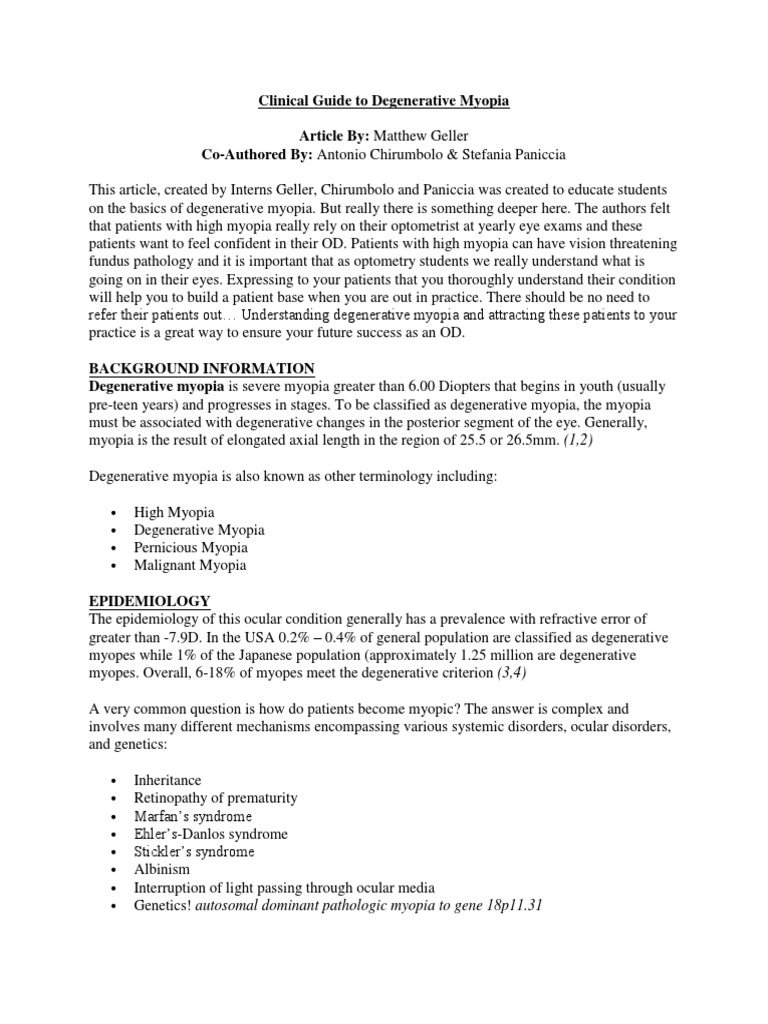 Clinical Guide to Degenerative Myopia

Article By: Matthew Geller
Co-Authored By: Antonio Chirumbolo & Stefania Paniccia

This article, created by Interns Geller, Chirumbolo and Paniccia was created to educate students on the basics of degenerative myopia. But really there is something deeper here. The authors felt that patients with high myopia really rely on their optometrist at yearly eye exams and these patients want to feel confident in their OD. Patients with high myopia can have vision threatening fundus pathology and it is important that as optometry students we really understand what is going on in their eyes. Expressing to your patients that you thoroughly understand their condition will help you to build a patient base when you are out in practice. There should be no need to refer their patients out… Understanding degenerative myopia and attracting these patients to your practice is a great way to ensure your future success as an OD.

BACKGROUND INFORMATION
Degenerative myopia is severe myopia greater than 6.00 Diopters that begins in youth (usually pre-teen years) and progresses in stages. To be classified as degenerative myopia, the myopia must be associated with degenerative changes in the posterior segment of the eye. Generally, myopia is the result of elongated axial length in the region of 25.5 or 26.5mm. (1,2)

Degenerative myopia is also known as other terminology including:

• High Myopia
• Degenerative Myopia
• Pernicious Myopia
• Malignant Myopia

EPIDEMIOLOGY
The epidemiology of this ocular condition generally has a prevalence with refractive error of greater than -7.9D. In the USA 0.2% – 0.4% of general population are classified as degenerative myopes while 1% of the Japanese population (approximately 1.25 million are degenerative myopes. Overall, 6-18% of myopes meet the degenerative criterion (3,4)

A very common question is how do patients become myopic? The answer is complex and involves many different mechanisms encompassing various systemic disorders, ocular disorders, and genetics:

• Inheritance
• Retinopathy of prematurity
• Marfan's syndrome
• Ehler's-Danlos syndrome
• Stickler's syndrome
• Albinism
• Interruption of light passing through ocular media
• Genetics! autosomal dominant pathologic myopia to gene 18p11.31